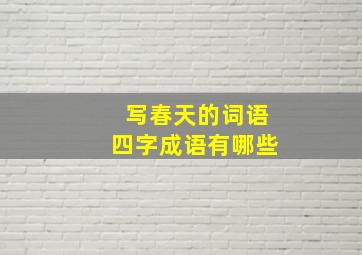 写春天的词语
四字成语有哪些